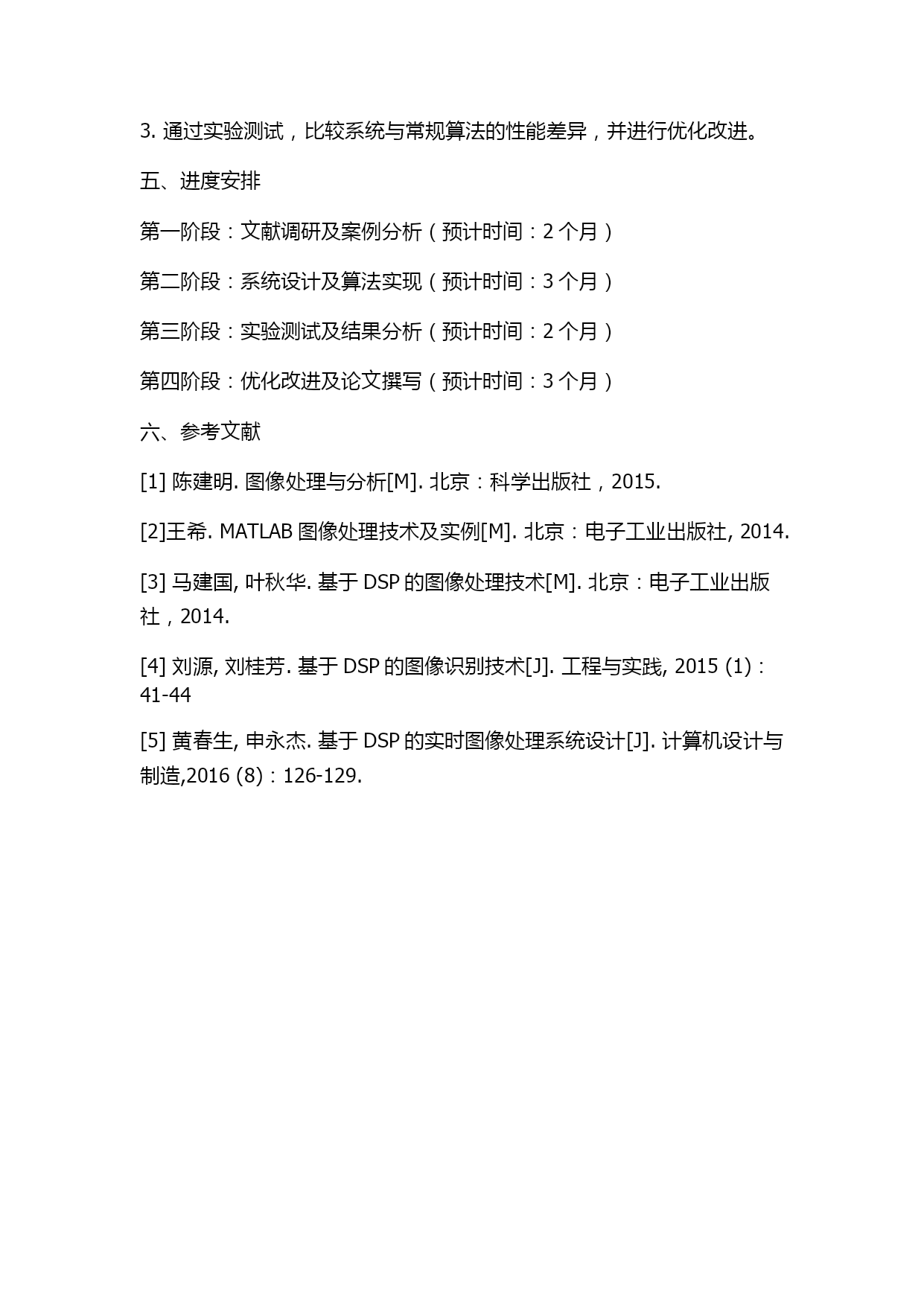 3. 通过实验测试，比较系统与常规算法的性能差异，并进行优化改进。

五、进度安排

第一阶段：文献调研及案例分析（预计时间：2 个月）

第二阶段：系统设计及算法实现（预计时间：3 个月）

第三阶段：实验测试及结果分析（预计时间：2 个月）

第四阶段：优化改进及论文撰写（预计时间：3 个月）

六、参考文献

[1] 陈建明. 图像处理与分析[M]. 北京：科学出版社，2015.

[2]王希. MATLAB 图像处理技术及实例[M]. 北京：电子工业出版社, 2014.

[3] 马建国, 叶秋华. 基于 DSP 的图像处理技术[M]. 北京：电子工业出版社，2014.

[4] 刘源, 刘桂芳. 基于 DSP 的图像识别技术[J]. 工程与实践, 2015 (1)：41-44

[5] 黄春生, 申永杰. 基于 DSP 的实时图像处理系统设计[J]. 计算机设计与制造,2016 (8)：126-129.